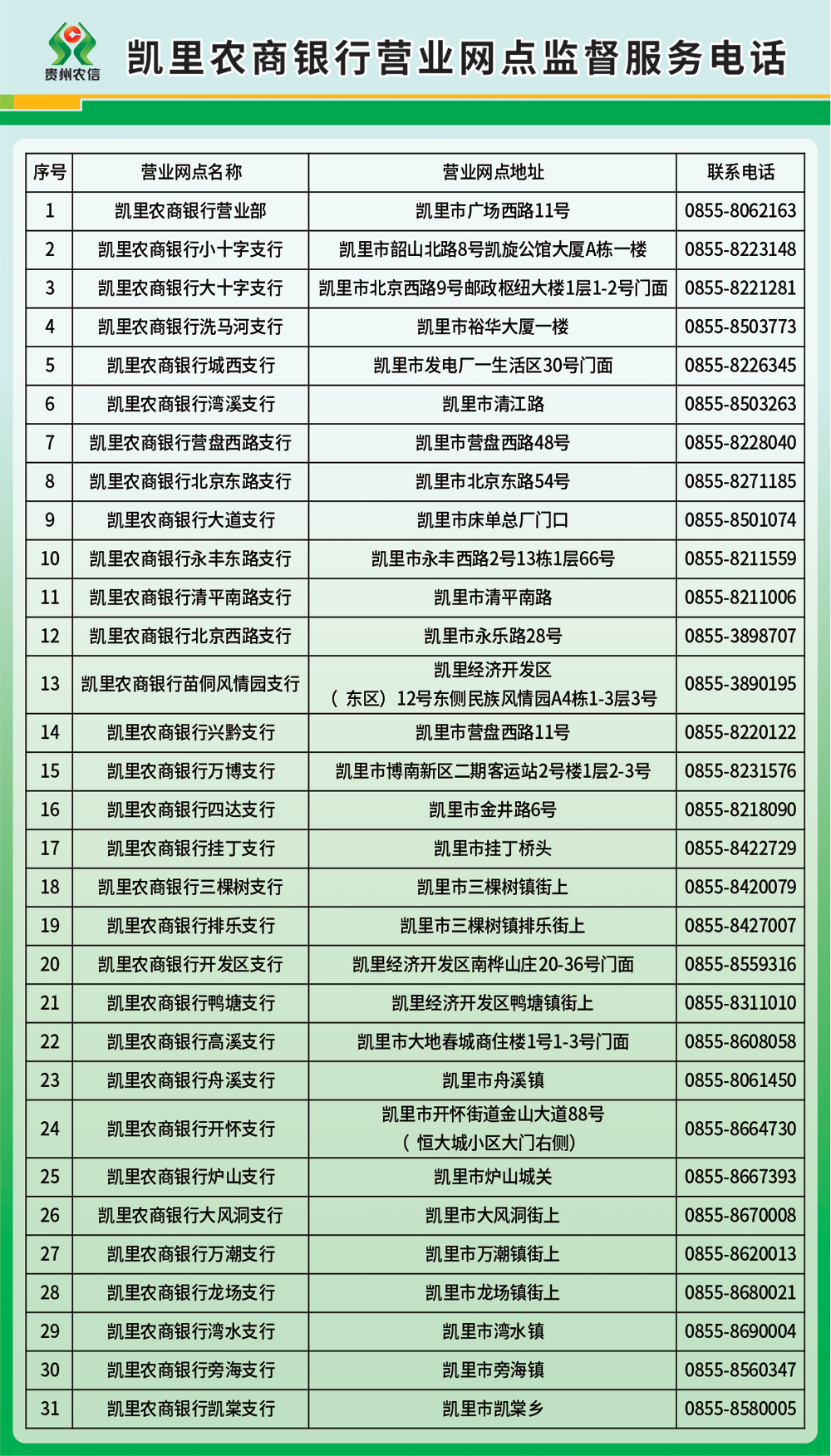 贵州农信

凯里农商银行营业网点监督服务电话

| 序号 | 营业网点名称 | 营业网点地址 | 联系电话 |
|---|---|---|---|
| 1 | 凯里农商银行营业部 | 凯里市广场西路11号 | 0855-8062163 |
| 2 | 凯里农商银行小十字支行 | 凯里市韶山北路8号凯旋公馆大厦A栋一楼 | 0855-8223148 |
| 3 | 凯里农商银行大十字支行 | 凯里市北京西路9号邮政枢纽大楼1层1-2号门面 | 0855-8221281 |
| 4 | 凯里农商银行洗马河支行 | 凯里市裕华大厦一楼 | 0855-8503773 |
| 5 | 凯里农商银行城西支行 | 凯里市发电厂一生活区30号门面 | 0855-8226345 |
| 6 | 凯里农商银行湾溪支行 | 凯里市清江路 | 0855-8503263 |
| 7 | 凯里农商银行营盘西路支行 | 凯里市营盘西路48号 | 0855-8228040 |
| 8 | 凯里农商银行北京东路支行 | 凯里市北京东路54号 | 0855-8271185 |
| 9 | 凯里农商银行大道支行 | 凯里市床单总厂门口 | 0855-8501074 |
| 10 | 凯里农商银行永丰东路支行 | 凯里市永丰西路2号13栋1层66号 | 0855-8211559 |
| 11 | 凯里农商银行清平南路支行 | 凯里市清平南路 | 0855-8211006 |
| 12 | 凯里农商银行北京西路支行 | 凯里市永乐路28号 | 0855-3898707 |
| 13 | 凯里农商银行苗侗风情园支行 | 凯里经济开发区（东区）12号东侧民族风情园A4栋1-3层3号 | 0855-3890195 |
| 14 | 凯里农商银行兴黔支行 | 凯里市营盘西路11号 | 0855-8220122 |
| 15 | 凯里农商银行万博支行 | 凯里市博南新区二期客运站2号楼1层2-3号 | 0855-8231576 |
| 16 | 凯里农商银行四达支行 | 凯里市金井路6号 | 0855-8218090 |
| 17 | 凯里农商银行挂丁支行 | 凯里市挂丁桥头 | 0855-8422729 |
| 18 | 凯里农商银行三棵树支行 | 凯里市三棵树镇街上 | 0855-8420079 |
| 19 | 凯里农商银行排乐支行 | 凯里市三棵树镇排乐街上 | 0855-8427007 |
| 20 | 凯里农商银行开发区支行 | 凯里经济开发区南桦山庄20-36号门面 | 0855-8559316 |
| 21 | 凯里农商银行鸭塘支行 | 凯里经济开发区鸭塘镇街上 | 0855-8311010 |
| 22 | 凯里农商银行高溪支行 | 凯里市大地春城商住楼1号1-3号门面 | 0855-8608058 |
| 23 | 凯里农商银行舟溪支行 | 凯里市舟溪镇 | 0855-8061450 |
| 24 | 凯里农商银行开怀支行 | 凯里市开怀街道金山大道88号（恒大城小区大门右侧） | 0855-8664730 |
| 25 | 凯里农商银行炉山支行 | 凯里市炉山城关 | 0855-8667393 |
| 26 | 凯里农商银行大风洞支行 | 凯里市大风洞街上 | 0855-8670008 |
| 27 | 凯里农商银行万潮支行 | 凯里市万潮镇街上 | 0855-8620013 |
| 28 | 凯里农商银行龙场支行 | 凯里市龙场镇街上 | 0855-8680021 |
| 29 | 凯里农商银行湾水支行 | 凯里市湾水镇 | 0855-8690004 |
| 30 | 凯里农商银行旁海支行 | 凯里市旁海镇 | 0855-8560347 |
| 31 | 凯里农商银行凯棠支行 | 凯里市凯棠乡 | 0855-8580005 |